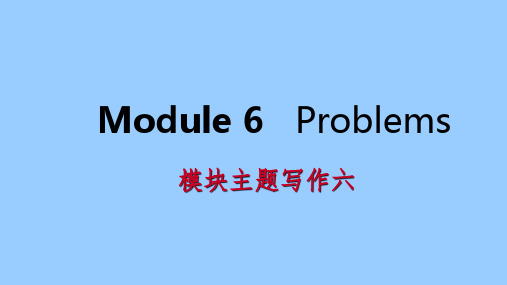 Module 6 Problems

模块主题写作六